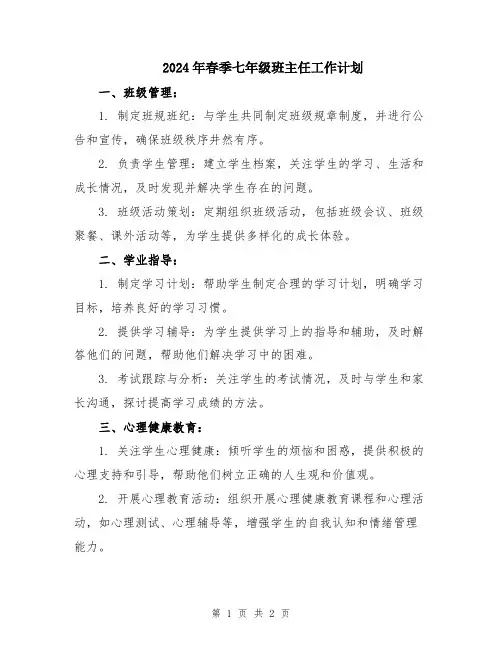 2024年春季七年级班主任工作计划

一、班级管理：

1. 制定班规班纪：与学生共同制定班级规章制度，并进行公告和宣传，确保班级秩序井然有序。

2. 负责学生管理：建立学生档案，关注学生的学习、生活和成长情况，及时发现并解决学生存在的问题。

3. 班级活动策划：定期组织班级活动，包括班级会议、班级聚餐、课外活动等，为学生提供多样化的成长体验。

二、学业指导：

1. 制定学习计划：帮助学生制定合理的学习计划，明确学习目标，培养良好的学习习惯。

2. 提供学习辅导：为学生提供学习上的指导和辅助，及时解答他们的问题，帮助他们解决学习中的困难。

3. 考试跟踪与分析：关注学生的考试情况，及时与学生和家长沟通，探讨提高学习成绩的方法。

三、心理健康教育：

1. 关注学生心理健康：倾听学生的烦恼和困惑，提供积极的心理支持和引导，帮助他们树立正确的人生观和价值观。

2. 开展心理教育活动：组织开展心理健康教育课程和心理活动，如心理测试、心理辅导等，增强学生的自我认知和情绪管理能力。

第 1 页 共 2 页